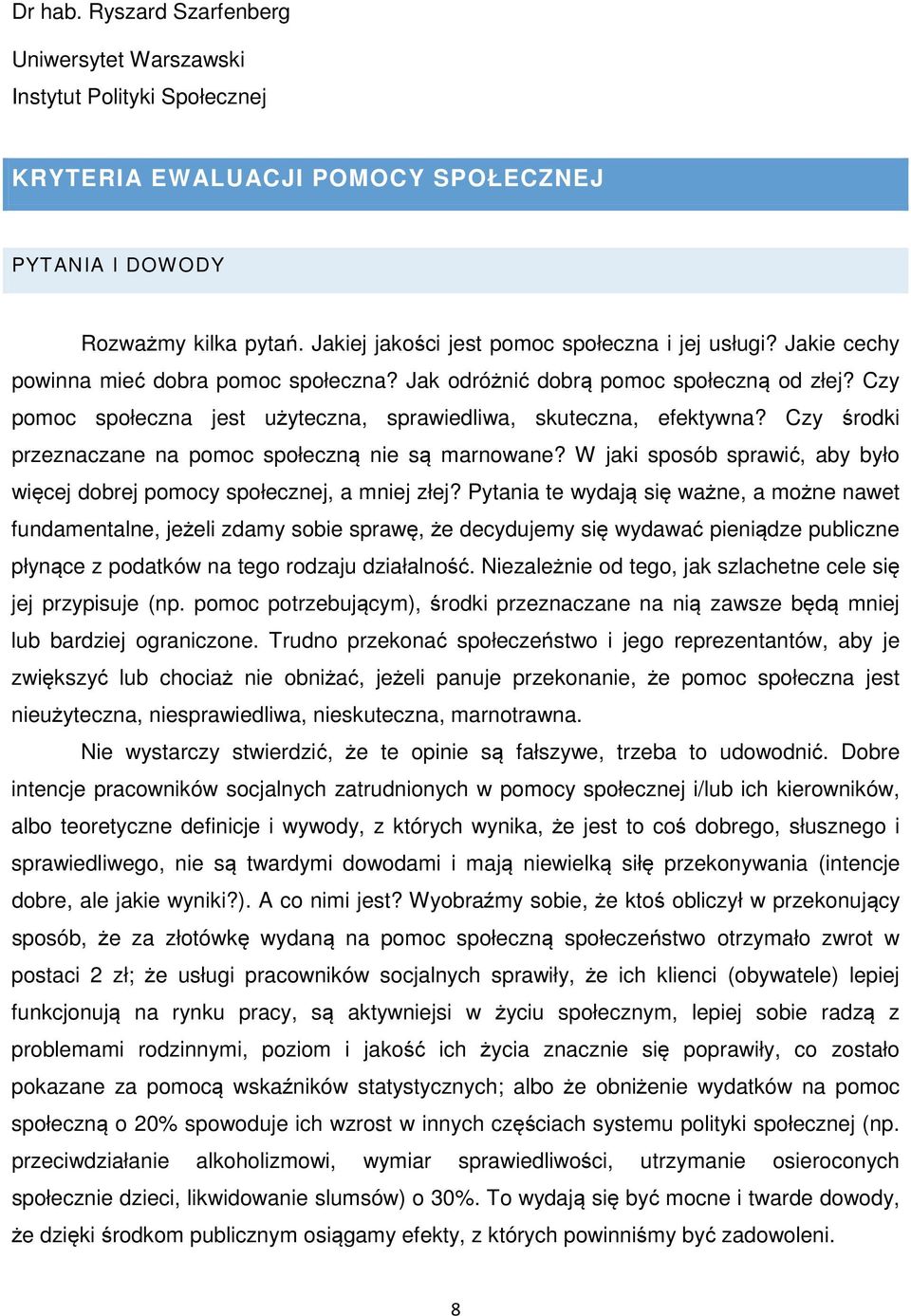 Dr hab. Ryszard Szarfenberg

Uniwersytet Warszawski

Instytut Polityki Społecznej

KRYTERIA EWALUACJI POMOCY SPOŁECZNEJ

PYTANIA I DOWODY

Rozważmy kilka pytań. Jakiej jakości jest pomoc społeczna i jej usługi? Jakie cechy powinna mieć dobra pomoc społeczna? Jak odróżnić dobrą pomoc społeczną od złej? Czy pomoc społeczna jest użyteczna, sprawiedliwa, skuteczna, efektywna? Czy środki przeznaczane na pomoc społeczną nie są marnowane? W jaki sposób sprawić, aby było więcej dobrej pomocy społecznej, a mniej złej? Pytania te wydają się ważne, a możne nawet fundamentalne, jeżeli zdamy sobie sprawę, że decydujemy się wydawać pieniądze publiczne płynące z podatków na tego rodzaju działalność. Niezależnie od tego, jak szlachetne cele się jej przypisuje (np. pomoc potrzebującym), środki przeznaczane na nią zawsze będą mniej lub bardziej ograniczone. Trudno przekonać społeczeństwo i jego reprezentantów, aby je zwiększyć lub chociaż nie obniżać, jeżeli panuje przekonanie, że pomoc społeczna jest nieużyteczna, niesprawiedliwa, nieskuteczna, marnotrawna.

Nie wystarczy stwierdzić, że te opinie są fałszywe, trzeba to udowodnić. Dobre intencje pracowników socjalnych zatrudnionych w pomocy społecznej i/lub ich kierowników, albo teoretyczne definicje i wywody, z których wynika, że jest to coś dobrego, słusznego i sprawiedliwego, nie są twardymi dowodami i mają niewielką siłę przekonywania (intencje dobre, ale jakie wyniki?). A co nimi jest? Wyobraźmy sobie, że ktoś obliczył w przekonujący sposób, że za złotówkę wydaną na pomoc społeczną społeczeństwo otrzymało zwrot w postaci 2 zł; że usługi pracowników socjalnych sprawiły, że ich klienci (obywatele) lepiej funkcjonują na rynku pracy, są aktywniejsi w życiu społecznym, lepiej sobie radzą z problemami rodzinnymi, poziom i jakość ich życia znacznie się poprawiły, co zostało pokazane za pomocą wskaźników statystycznych; albo że obniżenie wydatków na pomoc społeczną o 20% spowoduje ich wzrost w innych częściach systemu polityki społecznej (np. przeciwdziałanie alkoholizmowi, wymiar sprawiedliwości, utrzymanie osieroconych społecznie dzieci, likwidowanie slumsów) o 30%. To wydają się być mocne i twarde dowody, że dzięki środkom publicznym osiągamy efekty, z których powinniśmy być zadowoleni.

8